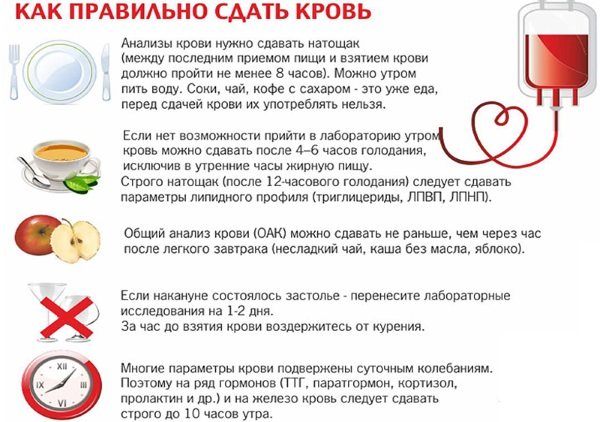 КАК ПРАВИЛЬНО СДАТЬ КРОВЬ

Анализы крови нужно сдавать натощак (между последним приемом пищи и взятием крови должно пройти не менее 8 часов). Можно утром пить воду. Соки, чай, кофе с сахаром - это уже еда, перед сдачей крови их употреблять нельзя.

Если нет возможности прийти в лабораторию утром кровь можно сдавать после 4–6 часов голодания, исключив в утренние часы жирную пищу.
Строго натощак (после 12-часового голодания) следует сдавать параметры липидного профиля (триглицериды, ЛПВП, ЛПНП).

Общий анализ крови (ОАК) можно сдавать не раньше, чем через час после легкого завтрака (несладкий чай, каша без масла, яблоко).

Если накануне состоялось застолье - перенесите лабораторные исследования на 1-2 дня.
За час до взятия крови воздержитесь от курения.

XII
III
VI
IX

Многие параметры крови подвержены суточным колебаниям. Поэтому на ряд гормонов (ТТГ, паратгормон, кортизол, пролактин и др.) и на железо кровь следует сдавать строго до 10 часов утра.